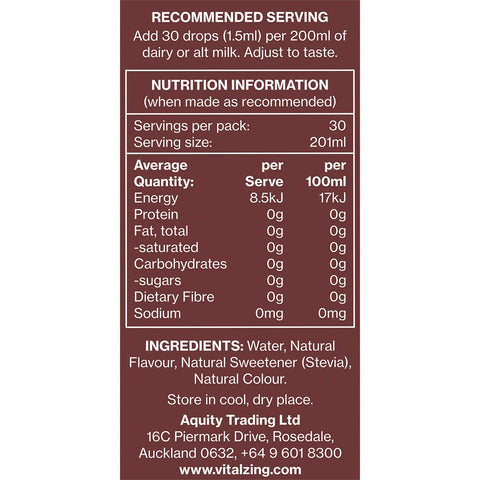 RECOMMENDED SERVING
Add 30 drops (1.5ml) per 200ml of dairy or alt milk. Adjust to taste.

NUTRITION INFORMATION
(when made as recommended)

Servings per pack: 30
Serving size: 201ml

| Average Quantity: | per Serve | per 100ml |
|---|---|---|
| Energy | 8.5kJ | 17kJ |
| Protein | 0g | 0g |
| Fat, total | 0g | 0g |
| -saturated | 0g | 0g |
| Carbohydrates | 0g | 0g |
| -sugars | 0g | 0g |
| Dietary Fibre | 0g | 0g |
| Sodium | 0mg | 0mg |

INGREDIENTS: Water, Natural Flavour, Natural Sweetener (Stevia), Natural Colour.

Store in cool, dry place.

Aquity Trading Ltd
16C Piermark Drive, Rosedale,
Auckland 0632, +64 9 601 8300
www.vitalzing.com